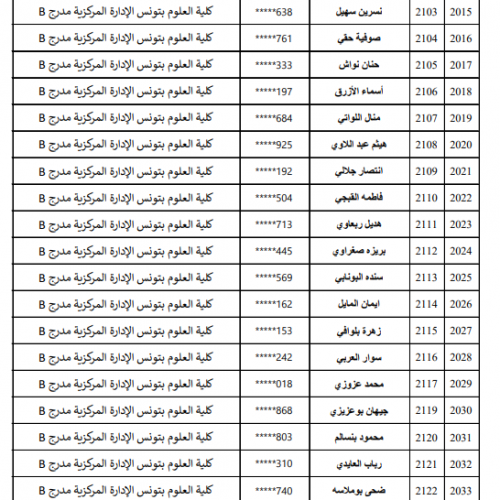 | 2015 | 2103 | نسرين سهيل | 638***** | كلية العلوم بتونس الإدارة المركزية مدرج B |
|---|---|---|---|---|
| 2016 | 2104 | صوفية حقي | 761***** | كلية العلوم بتونس الإدارة المركزية مدرج B |
| 2017 | 2105 | حنان نواش | 333***** | كلية العلوم بتونس الإدارة المركزية مدرج B |
| 2018 | 2106 | أسماء الأزرق | 197***** | كلية العلوم بتونس الإدارة المركزية مدرج B |
| 2019 | 2107 | منال اللواتي | 684***** | كلية العلوم بتونس الإدارة المركزية مدرج B |
| 2020 | 2108 | هيثم عبد اللاوي | 925***** | كلية العلوم بتونس الإدارة المركزية مدرج B |
| 2021 | 2109 | انتصار جلالي | 192***** | كلية العلوم بتونس الإدارة المركزية مدرج B |
| 2022 | 2110 | فاطمه القبجي | 504***** | كلية العلوم بتونس الإدارة المركزية مدرج B |
| 2023 | 2111 | هديل ربعاوي | 713***** | كلية العلوم بتونس الإدارة المركزية مدرج B |
| 2024 | 2112 | بريزه صغراوي | 445***** | كلية العلوم بتونس الإدارة المركزية مدرج B |
| 2025 | 2113 | سنده البونابي | 569***** | كلية العلوم بتونس الإدارة المركزية مدرج B |
| 2026 | 2114 | ايمان المايل | 162***** | كلية العلوم بتونس الإدارة المركزية مدرج B |
| 2027 | 2115 | زهرة بلواقي | 153***** | كلية العلوم بتونس الإدارة المركزية مدرج B |
| 2028 | 2116 | سوار العربي | 242***** | كلية العلوم بتونس الإدارة المركزية مدرج B |
| 2029 | 2117 | محمد عزوزي | 018***** | كلية العلوم بتونس الإدارة المركزية مدرج B |
| 2030 | 2119 | جيهان بوعزيزي | 868***** | كلية العلوم بتونس الإدارة المركزية مدرج B |
| 2031 | 2120 | محمود بنسالم | 803***** | كلية العلوم بتونس الإدارة المركزية مدرج B |
| 2032 | 2121 | رباب العايدي | 310***** | كلية العلوم بتونس الإدارة المركزية مدرج B |
| 2033 | 2122 | ضحى بوملاسه | 740***** | كلية العلوم بتونس الإدارة المركزية مدرج B |